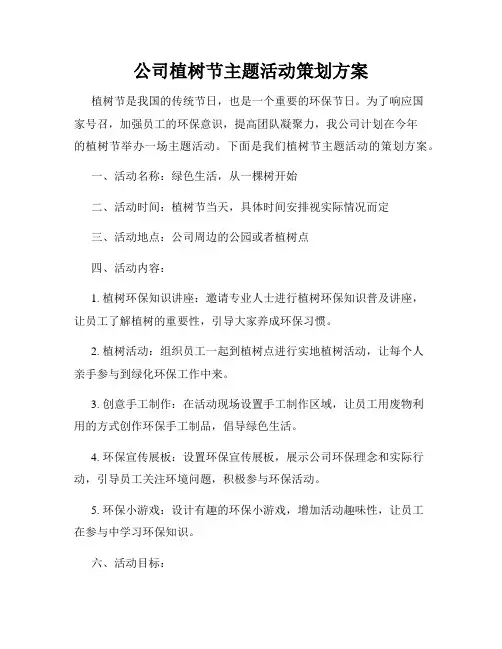 公司植树节主题活动策划方案

植树节是我国的传统节日，也是一个重要的环保节日。为了响应国家号召，加强员工的环保意识，提高团队凝聚力，我公司计划在今年的植树节举办一场主题活动。下面是我们植树节主题活动的策划方案。

一、活动名称：绿色生活，从一棵树开始

二、活动时间：植树节当天，具体时间安排视实际情况而定

三、活动地点：公司周边的公园或者植树点

四、活动内容：

1. 植树环保知识讲座：邀请专业人士进行植树环保知识普及讲座，让员工了解植树的重要性，引导大家养成环保习惯。

2. 植树活动：组织员工一起到植树点进行实地植树活动，让每个人亲手参与到绿化环保工作中来。

3. 创意手工制作：在活动现场设置手工制作区域，让员工用废物利用的方式创作环保手工制品，倡导绿色生活。

4. 环保宣传展板：设置环保宣传展板，展示公司环保理念和实际行动，引导员工关注环境问题，积极参与环保活动。

5. 环保小游戏：设计有趣的环保小游戏，增加活动趣味性，让员工在参与中学习环保知识。

六、活动目标：